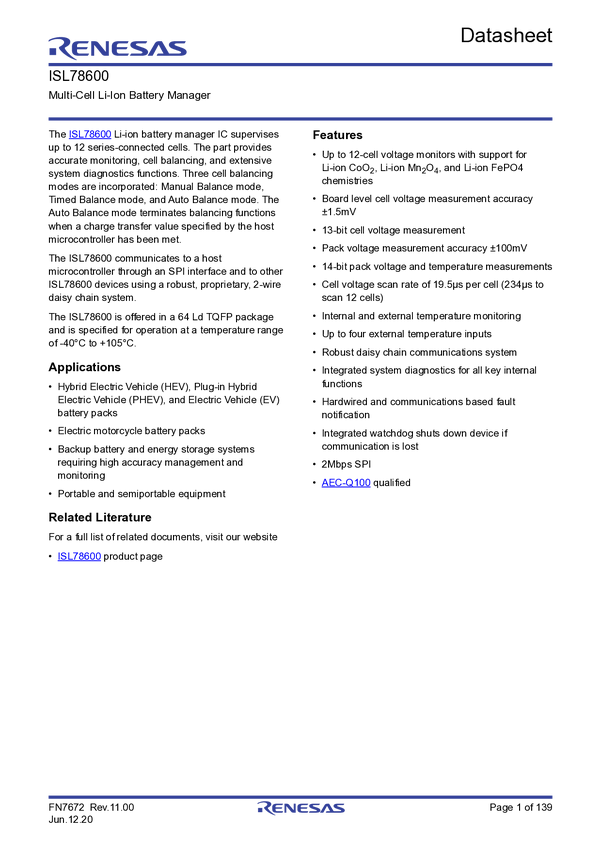 RENESAS

Datasheet

ISL78600

Multi-Cell Li-Ion Battery Manager

The ISL78600 Li-ion battery manager IC supervises up to 12 series-connected cells. The part provides accurate monitoring, cell balancing, and extensive system diagnostics functions. Three cell balancing modes are incorporated: Manual Balance mode, Timed Balance mode, and Auto Balance mode. The Auto Balance mode terminates balancing functions when a charge transfer value specified by the host microcontroller has been met.

The ISL78600 communicates to a host microcontroller through an SPI interface and to other ISL78600 devices using a robust, proprietary, 2-wire daisy chain system.

The ISL78600 is offered in a 64 Ld TQFP package and is specified for operation at a temperature range of -40°C to +105°C.

Applications

• Hybrid Electric Vehicle (HEV), Plug-in Hybrid Electric Vehicle (PHEV), and Electric Vehicle (EV) battery packs
• Electric motorcycle battery packs
• Backup battery and energy storage systems requiring high accuracy management and monitoring
• Portable and semiportable equipment

Related Literature

For a full list of related documents, visit our website

• ISL78600 product page

Features

• Up to 12-cell voltage monitors with support for Li-ion $CoO_2$, Li-ion $Mn_2O_4$, and Li-ion FePO4 chemistries
• Board level cell voltage measurement accuracy ±1.5mV
• 13-bit cell voltage measurement
• Pack voltage measurement accuracy ±100mV
• 14-bit pack voltage and temperature measurements
• Cell voltage scan rate of 19.5µs per cell (234µs to scan 12 cells)
• Internal and external temperature monitoring
• Up to four external temperature inputs
• Robust daisy chain communications system
• Integrated system diagnostics for all key internal functions
• Hardwired and communications based fault notification
• Integrated watchdog shuts down device if communication is lost
• 2Mbps SPI
• AEC-Q100 qualified

FN7672 Rev.11.00
Jun.12.20

RENESAS

Page 1 of 139